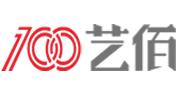 100 艺佰